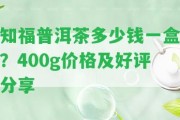 知福普洱茶多少钱一盒？400g价格及好评分享